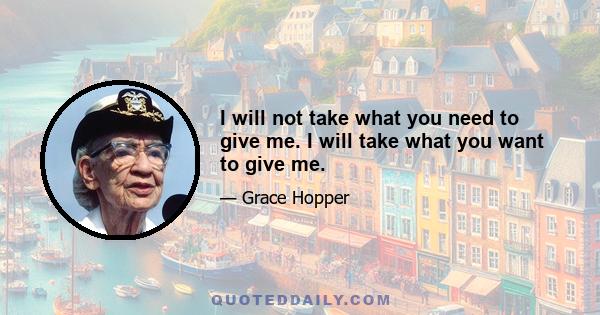 I will not take what you need to give me. I will take what you want to give me.

— Grace Hopper

QUOTEDDAILY.COM